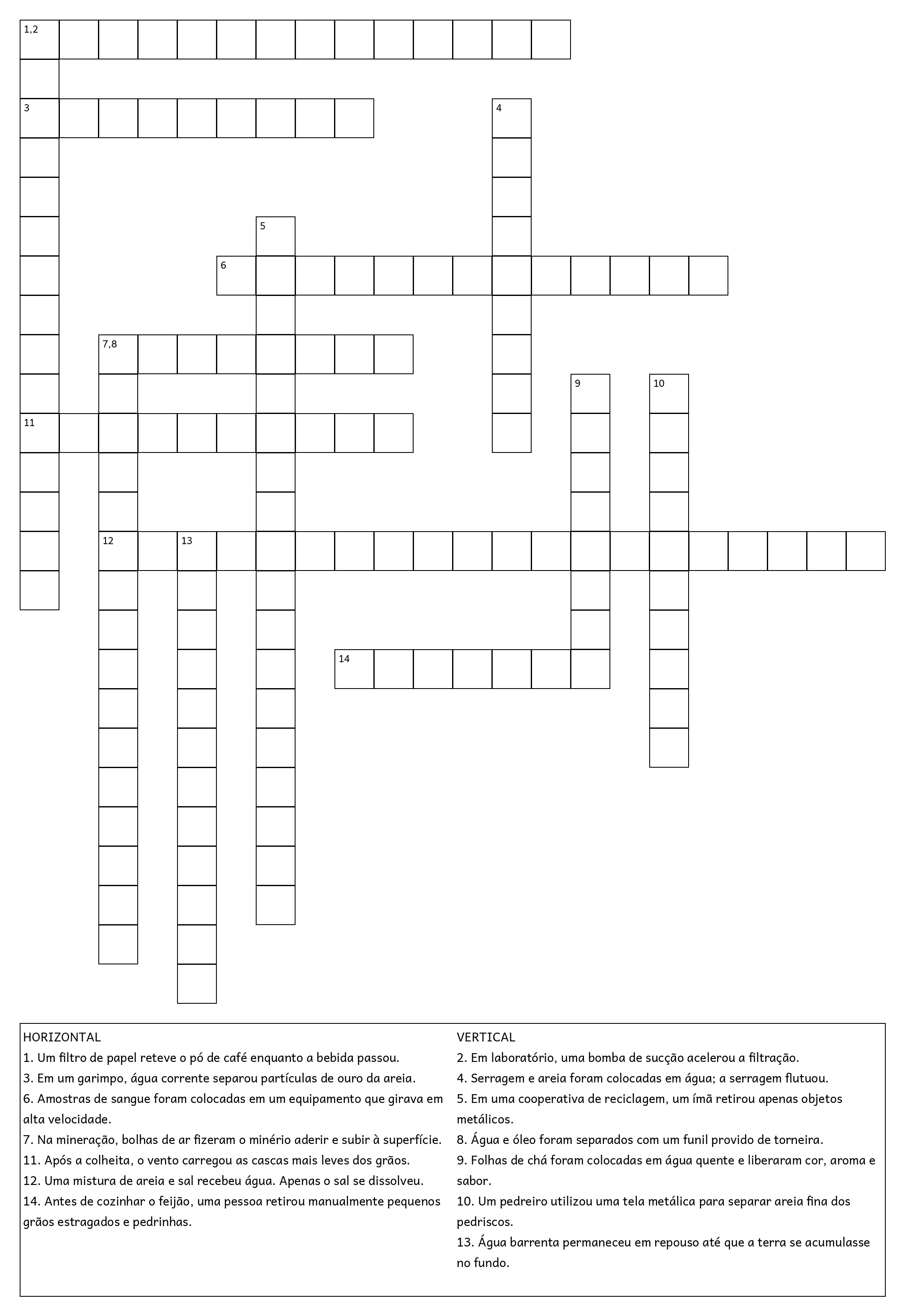 1,2

3

4

5

6

7,8

9

10

11

12

13

14

HORIZONTAL
1. Um filtro de papel reteve o pó de café enquanto a bebida passou.
3. Em um garimpo, água corrente separou partículas de ouro da areia.
6. Amostras de sangue foram colocadas em um equipamento que girava em alta velocidade.
7. Na mineração, bolhas de ar fizeram o minério aderir e subir à superfície.
11. Após a colheita, o vento carregou as cascas mais leves dos grãos.
12. Uma mistura de areia e sal recebeu água. Apenas o sal se dissolveu.
14. Antes de cozinhar o feijão, uma pessoa retirou manualmente pequenos grãos estragados e pedrinhas.

VERTICAL
2. Em laboratório, uma bomba de sucção acelerou a filtração.
4. Serragem e areia foram colocadas em água; a serragem flutuou.
5. Em uma cooperativa de reciclagem, um ímã retirou apenas objetos metálicos.
8. Água e óleo foram separados com um funil provido de torneira.
9. Folhas de chá foram colocadas em água quente e liberaram cor, aroma e sabor.
10. Um pedreiro utilizou uma tela metálica para separar areia fina dos pedriscos.
13. Água barrenta permaneceu em repouso até que a terra se acumulasse no fundo.